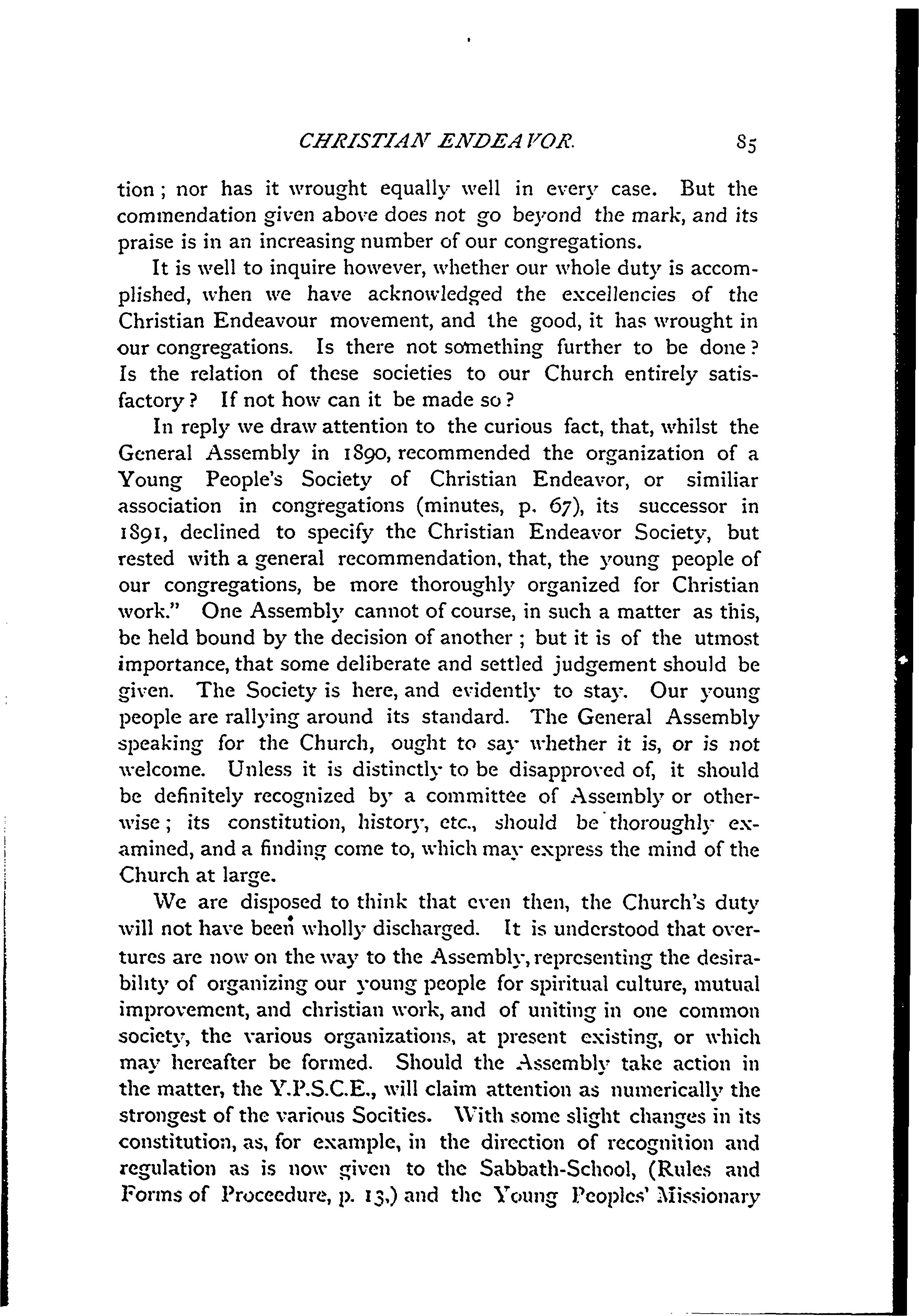 CHRISTIAN ENDEAVOR. 85

tion; nor has it wrought equally well in every case. But the commendation given above does not go beyond the mark, and its praise is in an increasing number of our congregations.

It is well to inquire however, whether our whole duty is accomplished, when we have acknowledged the excellencies of the Christian Endeavour movement, and the good, it has wrought in our congregations. Is there not something further to be done? Is the relation of these societies to our Church entirely satisfactory? If not how can it be made so?

In reply we draw attention to the curious fact, that, whilst the General Assembly in 1890, recommended the organization of a Young People's Society of Christian Endeavor, or similiar association in congregations (minutes, p. 67), its successor in 1891, declined to specify the Christian Endeavor Society, but rested with a general recommendation, that, the young people of our congregations, be more thoroughly organized for Christian work." One Assembly cannot of course, in such a matter as this, be held bound by the decision of another; but it is of the utmost importance, that some deliberate and settled judgement should be given. The Society is here, and evidently to stay. Our young people are rallying around its standard. The General Assembly speaking for the Church, ought to say whether it is, or is not welcome. Unless it is distinctly to be disapproved of, it should be definitely recognized by a committee of Assembly or otherwise; its constitution, history, etc., should be thoroughly examined, and a finding come to, which may express the mind of the Church at large.

We are disposed to think that even then, the Church's duty will not have been wholly discharged. It is understood that overtures are now on the way to the Assembly, representing the desirability of organizing our young people for spiritual culture, mutual improvement, and christian work, and of uniting in one common society, the various organizations, at present existing, or which may hereafter be formed. Should the Assembly take action in the matter, the Y.P.S.C.E., will claim attention as numerically the strongest of the various Socities. With some slight changes in its constitution, as, for example, in the direction of recognition and regulation as is now given to the Sabbath-School, (Rules and Forms of Proceedure, p. 13,) and the Young Peoples' Missionary